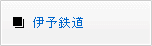 伊予鉄道